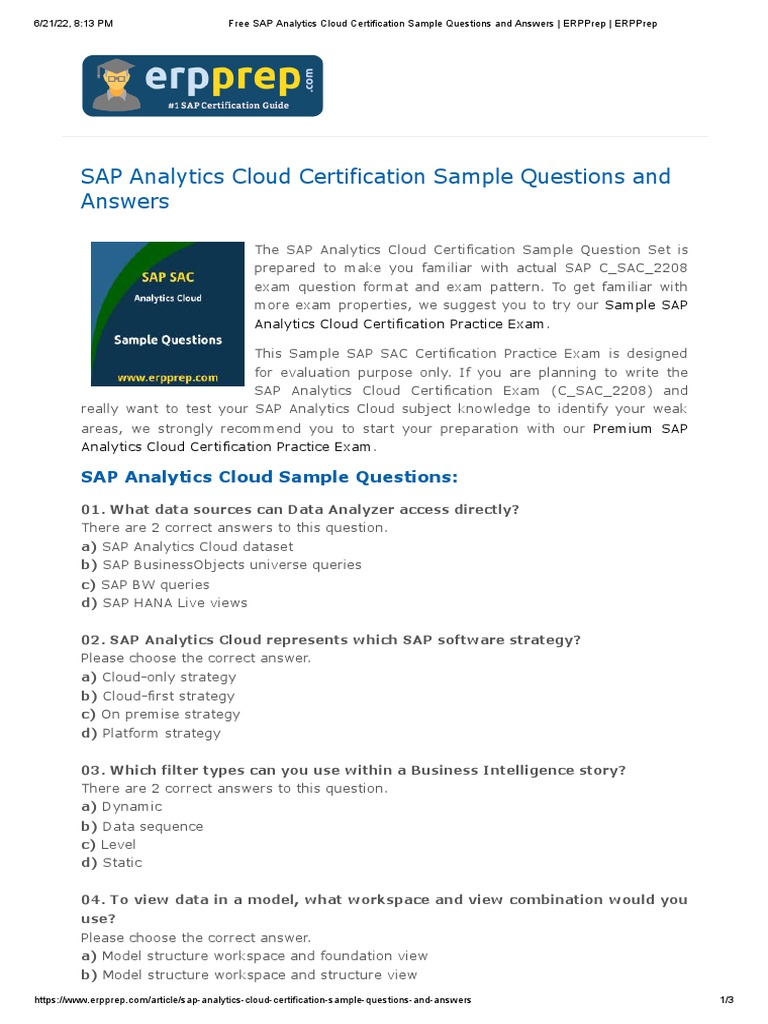 6/21/22, 8:13 PM Free SAP Analytics Cloud Certification Sample Questions and Answers | ERPPrep | ERPPrep

erpprep.com
#1 SAP Certification Guide

SAP Analytics Cloud Certification Sample Questions and Answers

SAP SAC
Analytics Cloud
Sample Questions
www.erpprep.com

The SAP Analytics Cloud Certification Sample Question Set is prepared to make you familiar with actual SAP C_SAC_2208 exam question format and exam pattern. To get familiar with more exam properties, we suggest you to try our Sample SAP Analytics Cloud Certification Practice Exam.

This Sample SAP SAC Certification Practice Exam is designed for evaluation purpose only. If you are planning to write the SAP Analytics Cloud Certification Exam (C_SAC_2208) and really want to test your SAP Analytics Cloud subject knowledge to identify your weak areas, we strongly recommend you to start your preparation with our Premium SAP Analytics Cloud Certification Practice Exam.

SAP Analytics Cloud Sample Questions:

01. What data sources can Data Analyzer access directly?
There are 2 correct answers to this question.
a) SAP Analytics Cloud dataset
b) SAP BusinessObjects universe queries
c) SAP BW queries
d) SAP HANA Live views

02. SAP Analytics Cloud represents which SAP software strategy?
Please choose the correct answer.
a) Cloud-only strategy
b) Cloud-first strategy
c) On premise strategy
d) Platform strategy

03. Which filter types can you use within a Business Intelligence story?
There are 2 correct answers to this question.
a) Dynamic
b) Data sequence
c) Level
d) Static

04. To view data in a model, what workspace and view combination would you use?
Please choose the correct answer.
a) Model structure workspace and foundation view
b) Model structure workspace and structure view

https://www.erpprep.com/article/sap-analytics-cloud-certification-sample-questions-and-answers 1/3